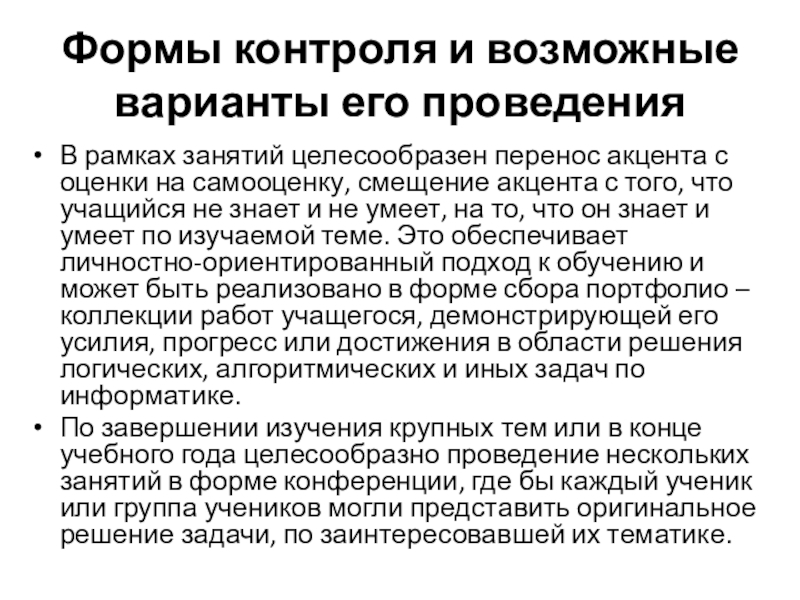 Формы контроля и возможные варианты его проведения

• В рамках занятий целесообразен перенос акцента с оценки на самооценку, смещение акцента с того, что учащийся не знает и не умеет, на то, что он знает и умеет по изучаемой теме. Это обеспечивает личностно-ориентированный подход к обучению и может быть реализовано в форме сбора портфолио – коллекции работ учащегося, демонстрирующей его усилия, прогресс или достижения в области решения логических, алгоритмических и иных задач по информатике.

• По завершении изучения крупных тем или в конце учебного года целесообразно проведение нескольких занятий в форме конференции, где бы каждый ученик или группа учеников могли представить оригинальное решение задачи, по заинтересовавшей их тематике.